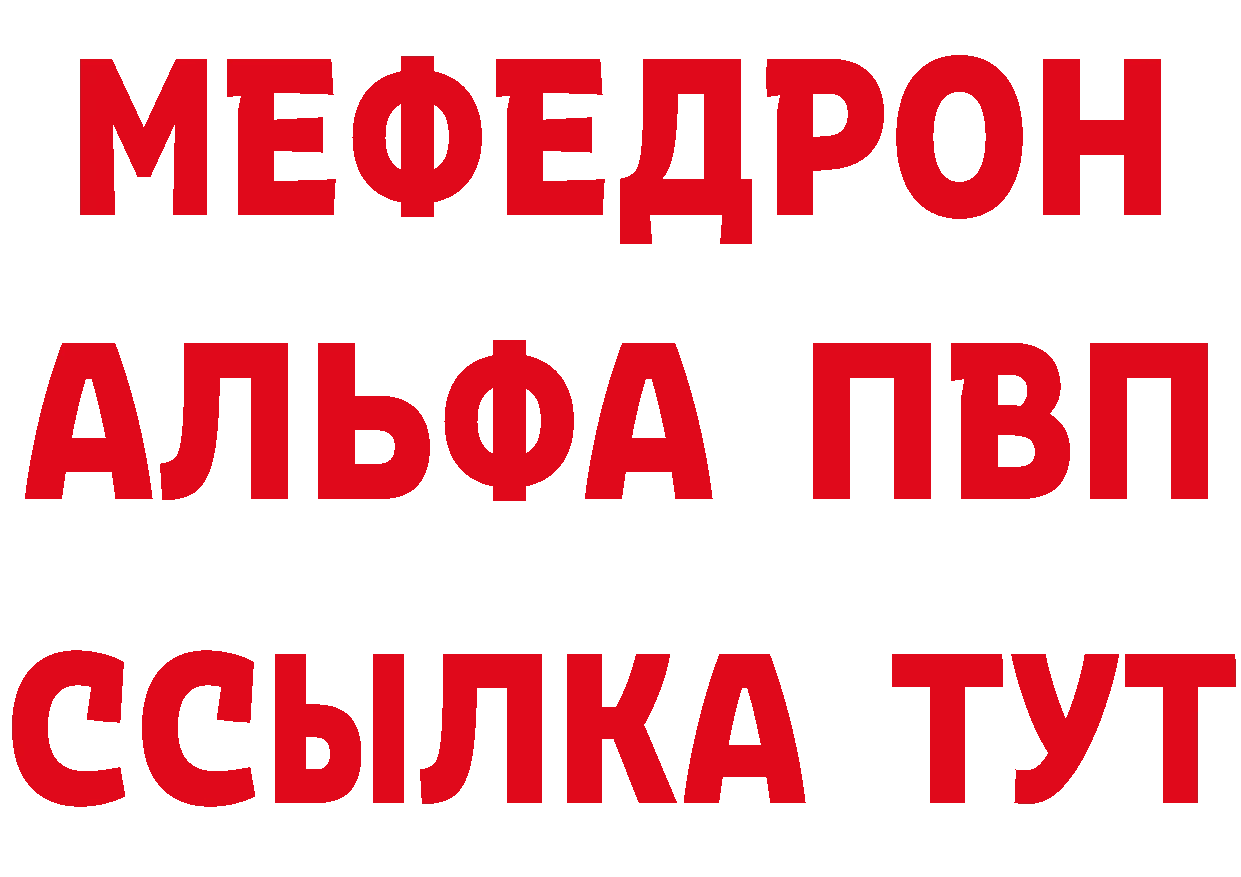 МЕФЕДРОН
АЛЬФА ПВП
ССЫЛКА ТУТ